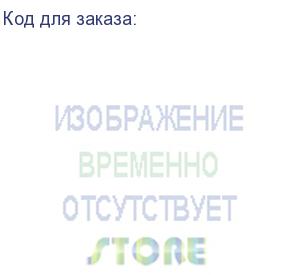 Код для заказа:

ИЗОБРАЖЕНИЕ
ВРЕМЕННО
ОТСУТСТВУЕТ

STORE